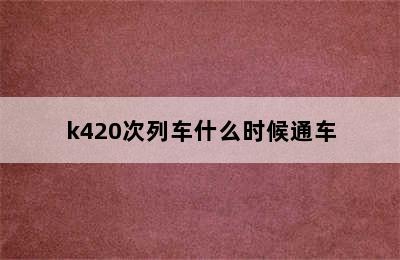 k420次列车什么时候通车